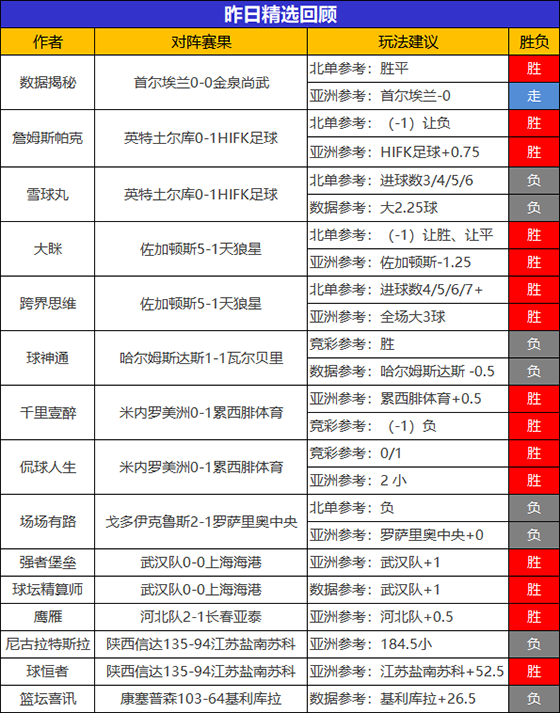 昨日精选回顾

| 作者 | 对阵赛果 | 玩法建议 | 胜负 |
|---|---|---|---|
| 数据揭秘 | 首尔埃兰0-0金泉尚武 | 北单参考：胜平 | 胜 |
| | | 亚洲参考：首尔埃兰-0 | 走 |
| 詹姆斯帕克 | 英特土尔库0-1HIFK足球 | 北单参考：（-1）让负 | 胜 |
| | | 亚洲参考：HIFK足球+0.75 | 胜 |
| 雪球丸 | 英特土尔库0-1HIFK足球 | 北单参考：进球数3/4/5/6 | 负 |
| | | 数据参考：大2.25球 | 负 |
| 大眯 | 佐加顿斯5-1天狼星 | 北单参考：（-1）让胜、让平 | 胜 |
| | | 亚洲参考：佐加顿斯-1.25 | 胜 |
| 跨界思维 | 佐加顿斯5-1天狼星 | 北单参考：进球数4/5/6/7+ | 胜 |
| | | 亚洲参考：全场大3球 | 胜 |
| 球神通 | 哈尔姆斯达斯1-1瓦尔贝里 | 竞彩参考：胜 | 负 |
| | | 数据参考：哈尔姆斯达斯 -0.5 | 负 |
| 千里壹醉 | 米内罗美洲0-1累西腓体育 | 亚洲参考：累西腓体育+0.5 | 胜 |
| | | 竞彩参考：（-1）负 | 胜 |
| 侃球人生 | 米内罗美洲0-1累西腓体育 | 竞彩参考：0/1 | 胜 |
| | | 亚洲参考：2 小 | 胜 |
| 场场有路 | 戈多伊克鲁斯2-1罗萨里奥中央 | 北单参考：负 | 负 |
| | | 亚洲参考：罗萨里奥中央+0 | 负 |
| 强者堡垒 | 武汉队0-0上海海港 | 亚洲参考：武汉队+1 | 胜 |
| 球坛精算师 | 武汉队0-0上海海港 | 数据参考：武汉队+1 | 胜 |
| 鹰雁 | 河北队2-1长春亚泰 | 亚洲参考：河北队+0.5 | 胜 |
| 尼古拉特斯拉 | 陕西信达135-94江苏盐南苏科 | 亚洲参考：184.5小 | 负 |
| 球恒者 | 陕西信达135-94江苏盐南苏科 | 亚洲参考：江苏盐南苏科+52.5 | 胜 |
| 篮坛喜讯 | 康塞普森103-64基利库拉 | 数据参考：基利库拉+26.5 | 负 |